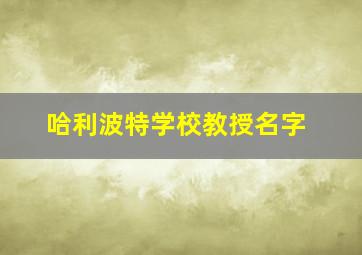 哈利波特学校教授名字